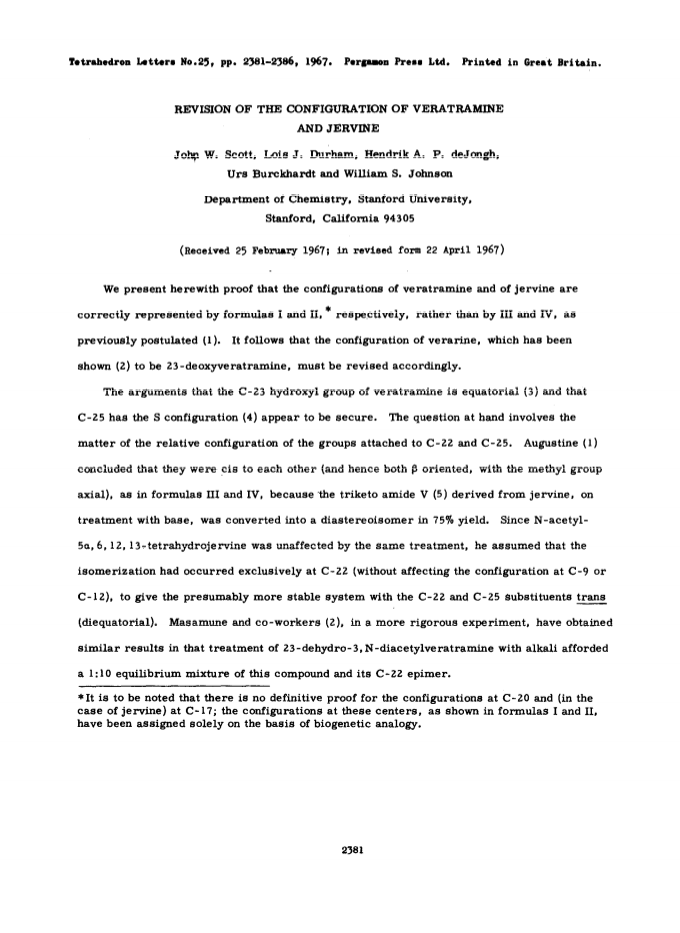 Tetrahedron Letters No.25, pp. 2381-2386, 1967. Pergamon Press Ltd. Printed in Great Britain.

REVISION OF THE CONFIGURATION OF VERATRAMINE AND JERVINE

John W. Scott, Lois J. Durham, Hendrik A. P. deJongh, Urs Burckhardt and William S. Johnson

Department of Chemistry, Stanford University, Stanford, California 94305

(Received 25 February 1967; in revised form 22 April 1967)

We present herewith proof that the configurations of veratramine and of jervine are correctly represented by formulas I and II,* respectively, rather than by III and IV, as previously postulated (1). It follows that the configuration of verarine, which has been shown (2) to be 23-deoxyveratramine, must be revised accordingly.

The arguments that the C-23 hydroxyl group of veratramine is equatorial (3) and that C-25 has the S configuration (4) appear to be secure. The question at hand involves the matter of the relative configuration of the groups attached to C-22 and C-25. Augustine (1) concluded that they were cis to each other (and hence both β oriented, with the methyl group axial), as in formulas III and IV, because the triketo amide V (5) derived from jervine, on treatment with base, was converted into a diastereoisomer in 75% yield. Since N-acetyl-5α, 6, 12, 13-tetrahydrojervine was unaffected by the same treatment, he assumed that the isomerization had occurred exclusively at C-22 (without affecting the configuration at C-9 or C-12), to give the presumably more stable system with the C-22 and C-25 substituents trans (diequatorial). Masamune and co-workers (2), in a more rigorous experiment, have obtained similar results in that treatment of 23-dehydro-3, N-diacetylveratramine with alkali afforded a 1:10 equilibrium mixture of this compound and its C-22 epimer.

*It is to be noted that there is no definitive proof for the configurations at C-20 and (in the case of jervine) at C-17; the configurations at these centers, as shown in formulas I and II, have been assigned solely on the basis of biogenetic analogy.

2381